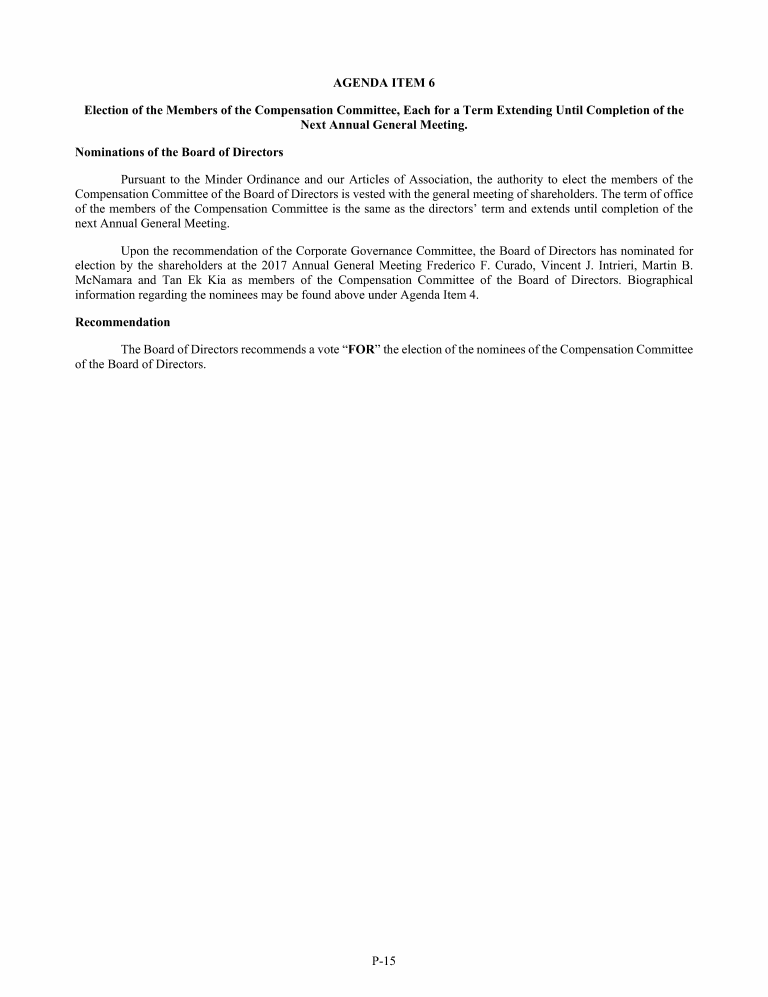 AGENDA ITEM 6

Election of the Members of the Compensation Committee, Each for a Term Extending Until Completion of the Next Annual General Meeting.

Nominations of the Board of Directors

Pursuant to the Minder Ordinance and our Articles of Association, the authority to elect the members of the Compensation Committee of the Board of Directors is vested with the general meeting of shareholders. The term of office of the members of the Compensation Committee is the same as the directors' term and extends until completion of the next Annual General Meeting.

Upon the recommendation of the Corporate Governance Committee, the Board of Directors has nominated for election by the shareholders at the 2017 Annual General Meeting Frederico F. Curado, Vincent J. Intrieri, Martin B. McNamara and Tan Ek Kia as members of the Compensation Committee of the Board of Directors. Biographical information regarding the nominees may be found above under Agenda Item 4.

Recommendation

The Board of Directors recommends a vote "FOR" the election of the nominees of the Compensation Committee of the Board of Directors.

P-15